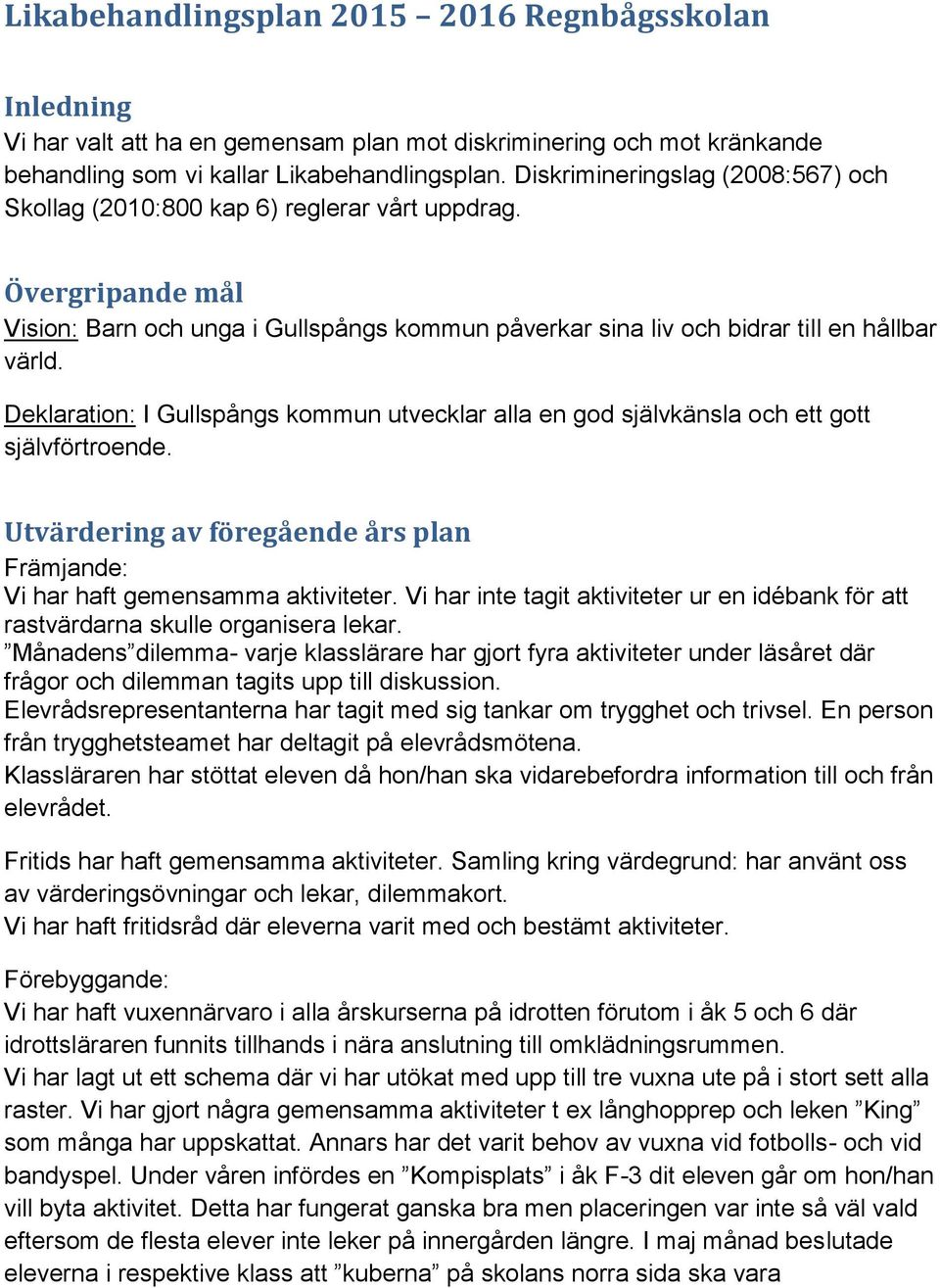 Likabehandlingsplan 2015 – 2016 Regnbågsskolan

Inledning
Vi har valt att ha en gemensam plan mot diskriminering och mot kränkande behandling som vi kallar Likabehandlingsplan. Diskrimineringslag (2008:567) och Skollag (2010:800 kap 6) reglerar vårt uppdrag.

Övergripande mål
Vision: Barn och unga i Gullspångs kommun påverkar sina liv och bidrar till en hållbar värld.

Deklaration: I Gullspångs kommun utvecklar alla en god självkänsla och ett gott självförtroende.

Utvärdering av föregående års plan
Främjande:
Vi har haft gemensamma aktiviteter. Vi har inte tagit aktiviteter ur en idébank för att rastvärdarna skulle organisera lekar.
”Månadens”dilemma- varje klasslärare har gjort fyra aktiviteter under läsåret där frågor och dilemman tagits upp till diskussion.
Elevrådsrepresentanterna har tagit med sig tankar om trygghet och trivsel. En person från trygghetsteamet har deltagit på elevrådsmötena.
Klassläraren har stöttat eleven då hon/han ska vidarebefordra information till och från elevrådet.

Fritids har haft gemensamma aktiviteter. Samling kring värdegrund: har använt oss av värderingsövningar och lekar, dilemmakort.
Vi har haft fritidsråd där eleverna varit med och bestämt aktiviteter.

Förebyggande:
Vi har haft vuxennärvaro i alla årskurserna på idrotten förutom i åk 5 och 6 där idrottsläraren funnits tillhands i nära anslutning till omklädningsrummen.
Vi har lagt ut ett schema där vi har utökat med upp till tre vuxna ute på i stort sett alla raster. Vi har gjort några gemensamma aktiviteter t ex långhopprep och leken ”King” som många har uppskattat. Annars har det varit behov av vuxna vid fotbolls- och vid bandyspel. Under våren infördes en ”Kompisplats” i åk F-3 dit eleven går om hon/han vill byta aktivitet. Detta har fungerat ganska bra men placeringen var inte så väl vald eftersom de flesta elever inte leker på innergården längre. I maj månad beslutade eleverna i respektive klass att ”kuberna” på skolans norra sida ska vara